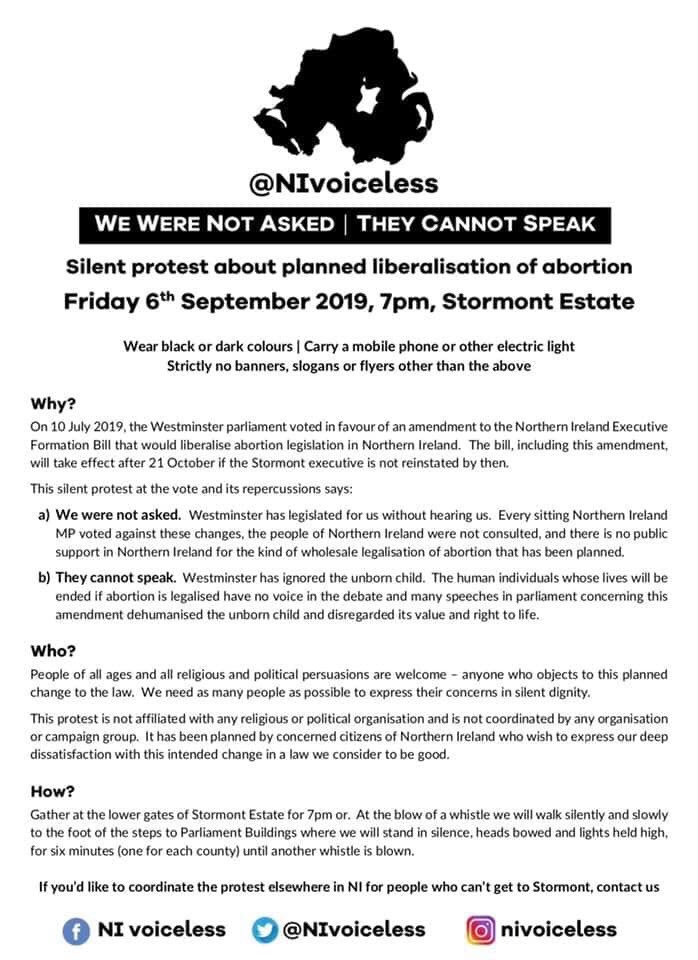 @NIvoiceless

WE WERE NOT ASKED | THEY CANNOT SPEAK

Silent protest about planned liberalisation of abortion

Friday 6$^{th}$ September 2019, 7pm, Stormont Estate

Wear black or dark colours | Carry a mobile phone or other electric light
Strictly no banners, slogans or flyers other than the above

Why?

On 10 July 2019, the Westminster parliament voted in favour of an amendment to the Northern Ireland Executive Formation Bill that would liberalise abortion legislation in Northern Ireland. The bill, including this amendment, will take effect after 21 October if the Stormont executive is not reinstated by then.

This silent protest at the vote and its repercussions says:

a) We were not asked. Westminster has legislated for us without hearing us. Every sitting Northern Ireland MP voted against these changes, the people of Northern Ireland were not consulted, and there is no public support in Northern Ireland for the kind of wholesale legalisation of abortion that has been planned.

b) They cannot speak. Westminster has ignored the unborn child. The human individuals whose lives will be ended if abortion is legalised have no voice in the debate and many speeches in parliament concerning this amendment dehumanised the unborn child and disregarded its value and right to life.

Who?

People of all ages and all religious and political persuasions are welcome – anyone who objects to this planned change to the law. We need as many people as possible to express their concerns in silent dignity.

This protest is not affiliated with any religious or political organisation and is not coordinated by any organisation or campaign group. It has been planned by concerned citizens of Northern Ireland who wish to express our deep dissatisfaction with this intended change in a law we consider to be good.

How?

Gather at the lower gates of Stormont Estate for 7pm or. At the blow of a whistle we will walk silently and slowly to the foot of the steps to Parliament Buildings where we will stand in silence, heads bowed and lights held high, for six minutes (one for each county) until another whistle is blown.

If you'd like to coordinate the protest elsewhere in NI for people who can't get to Stormont, contact us

NI voiceless @NIvoiceless nivoiceless